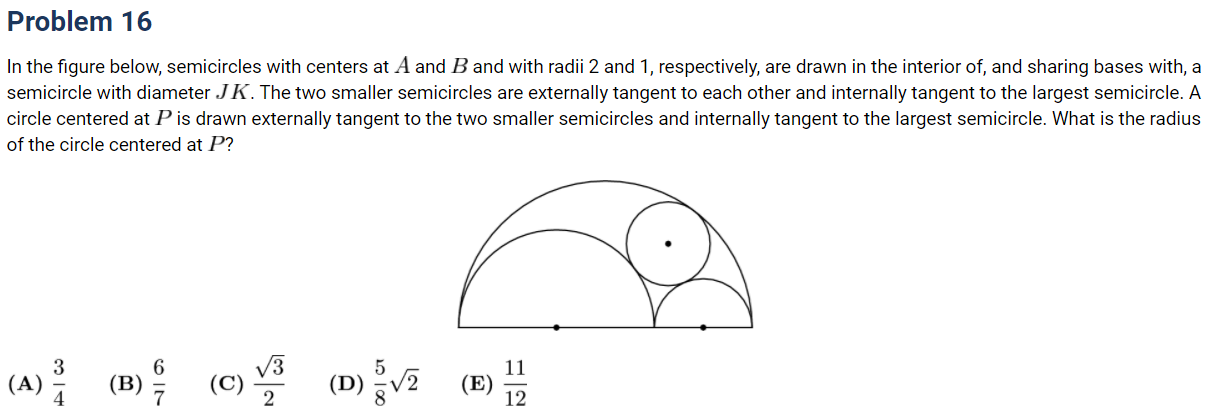 Problem 16

In the figure below, semicircles with centers at $A$ and $B$ and with radii 2 and 1, respectively, are drawn in the interior of, and sharing bases with, a semicircle with diameter $JK$. The two smaller semicircles are externally tangent to each other and internally tangent to the largest semicircle. A circle centered at $P$ is drawn externally tangent to the two smaller semicircles and internally tangent to the largest semicircle. What is the radius of the circle centered at $P$?

(A) $\frac{3}{4}$ (B) $\frac{6}{7}$ (C) $\frac{\sqrt{3}}{2}$ (D) $\frac{5}{8}\sqrt{2}$ (E) $\frac{11}{12}$